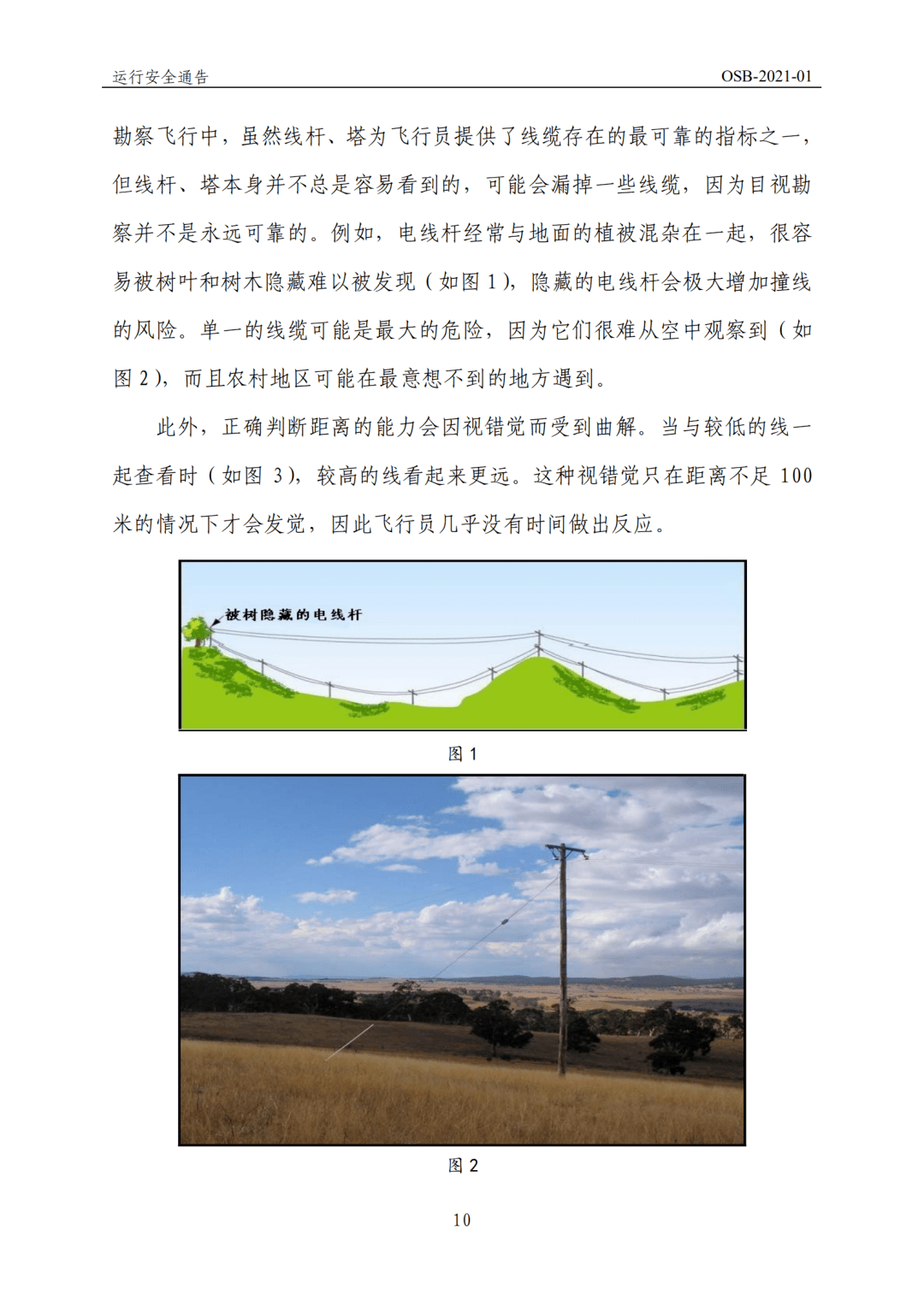 运行安全通告

OSB-2021-01

勘察飞行中，虽然线杆、塔为飞行员提供了线缆存在的最可靠的指标之一，但线杆、塔本身并不总是容易看到的，可能会漏掉一些线缆，因为目视勘察并不是永远可靠的。例如，电线杆经常与地面的植被混杂在一起，很容易被树叶和树木隐藏难以被发现（如图 1），隐藏的电线杆会极大增加撞线的风险。单一的线缆可能是最大的危险，因为它们很难从空中观察到（如图 2），而且农村地区可能在最意想不到的地方遇到。

此外，正确判断距离的能力会因视错觉而受到曲解。当与较低的线一起查看时（如图 3），较高的线看起来更远。这种视错觉只在距离不足 100 米的情况下才会发觉，因此飞行员几乎没有时间做出反应。

被树隐藏的电线杆

图 1

图 2

10